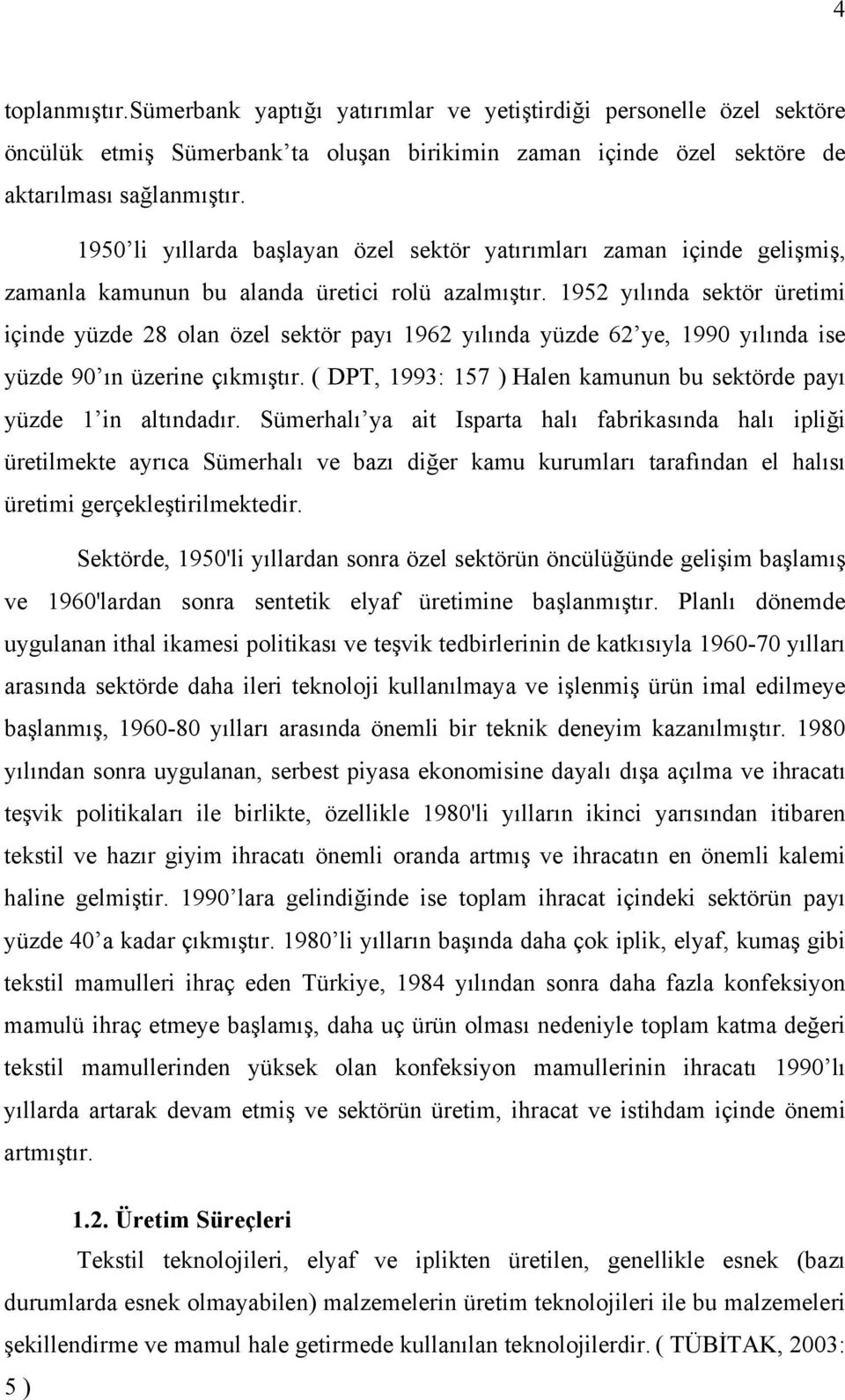 4

toplanmıştır.Sümerbank yaptığı yatırımlar ve yetiştirdiği personelle özel sektöre öncülük etmiş Sümerbank'ta oluşan birikimin zaman içinde özel sektöre de aktarılması sağlanmıştır.

1950'li yıllarda başlayan özel sektör yatırımları zaman içinde gelişmiş, zamanla kamunun bu alanda üretici rolü azalmıştır. 1952 yılında sektör üretimi içinde yüzde 28 olan özel sektör payı 1962 yılında yüzde 62'ye, 1990 yılında ise yüzde 90'ın üzerine çıkmıştır. ( DPT, 1993: 157 ) Halen kamunun bu sektörde payı yüzde 1'in altındadır. Sümerhalı'ya ait Isparta halı fabrikasında halı ipliği üretilmekte ayrıca Sümerhalı ve bazı diğer kamu kurumları tarafından el halısı üretimi gerçekleştirilmektedir.

Sektörde, 1950'li yıllardan sonra özel sektörün öncülüğünde gelişim başlamış ve 1960'lardan sonra sentetik elyaf üretimine başlanmıştır. Planlı dönemde uygulanan ithal ikamesi politikası ve teşvik tedbirlerinin de katkısıyla 1960-70 yılları arasında sektörde daha ileri teknoloji kullanılmaya ve işlenmiş ürün imal edilmeye başlanmış, 1960-80 yılları arasında önemli bir teknik deneyim kazanılmıştır. 1980 yılından sonra uygulanan, serbest piyasa ekonomisine dayalı dışa açılma ve ihracatı teşvik politikaları ile birlikte, özellikle 1980'li yılların ikinci yarısından itibaren tekstil ve hazır giyim ihracatı önemli oranda artmış ve ihracatın en önemli kalemi haline gelmiştir. 1990'lara gelindiğinde ise toplam ihracat içindeki sektörün payı yüzde 40'a kadar çıkmıştır. 1980'li yılların başında daha çok iplik, elyaf, kumaş gibi tekstil mamulleri ihraç eden Türkiye, 1984 yılından sonra daha fazla konfeksiyon mamulü ihraç etmeye başlamış, daha uç ürün olması nedeniyle toplam katma değeri tekstil mamullerinden yüksek olan konfeksiyon mamullerinin ihracatı 1990'lı yıllarda artarak devam etmiş ve sektörün üretim, ihracat ve istihdam içinde önemi artmıştır.

1.2. Üretim Süreçleri

Tekstil teknolojileri, elyaf ve iplikten üretilen, genellikle esnek (bazı durumlarda esnek olmayabilen) malzemelerin üretim teknolojileri ile bu malzemeleri şekillendirme ve mamul hale getirmede kullanılan teknolojilerdir. ( TÜBİTAK, 2003: 5 )